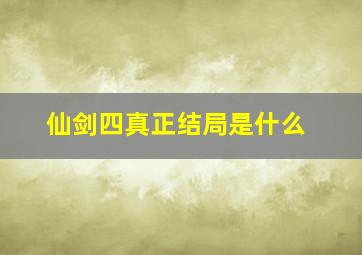 仙剑四真正结局是什么